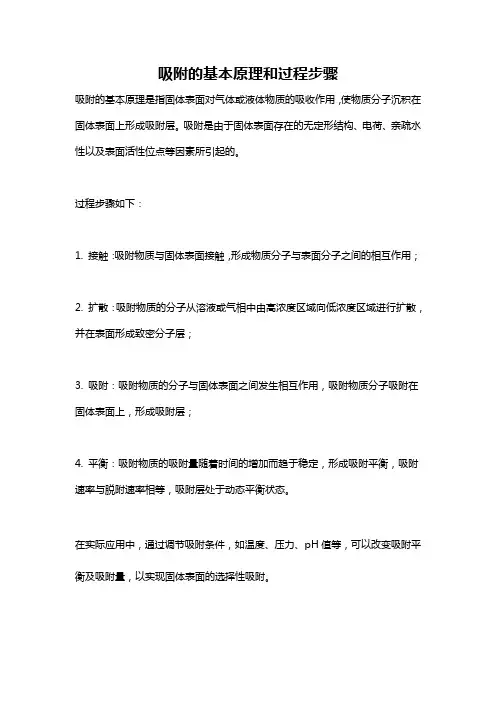 吸附的基本原理和过程步骤

吸附的基本原理是指固体表面对气体或液体物质的吸收作用，使物质分子沉积在固体表面上形成吸附层。吸附是由于固体表面存在的无定形结构、电荷、亲疏水性以及表面活性位点等因素所引起的。

过程步骤如下：

1. 接触：吸附物质与固体表面接触，形成物质分子与表面分子之间的相互作用；

2. 扩散：吸附物质的分子从溶液或气相中由高浓度区域向低浓度区域进行扩散，并在表面形成致密分子层；

3. 吸附：吸附物质的分子与固体表面之间发生相互作用，吸附物质分子吸附在固体表面上，形成吸附层；

4. 平衡：吸附物质的吸附量随着时间的增加而趋于稳定，形成吸附平衡，吸附速率与脱附速率相等，吸附层处于动态平衡状态。

在实际应用中，通过调节吸附条件，如温度、压力、pH 值等，可以改变吸附平衡及吸附量，以实现固体表面的选择性吸附。